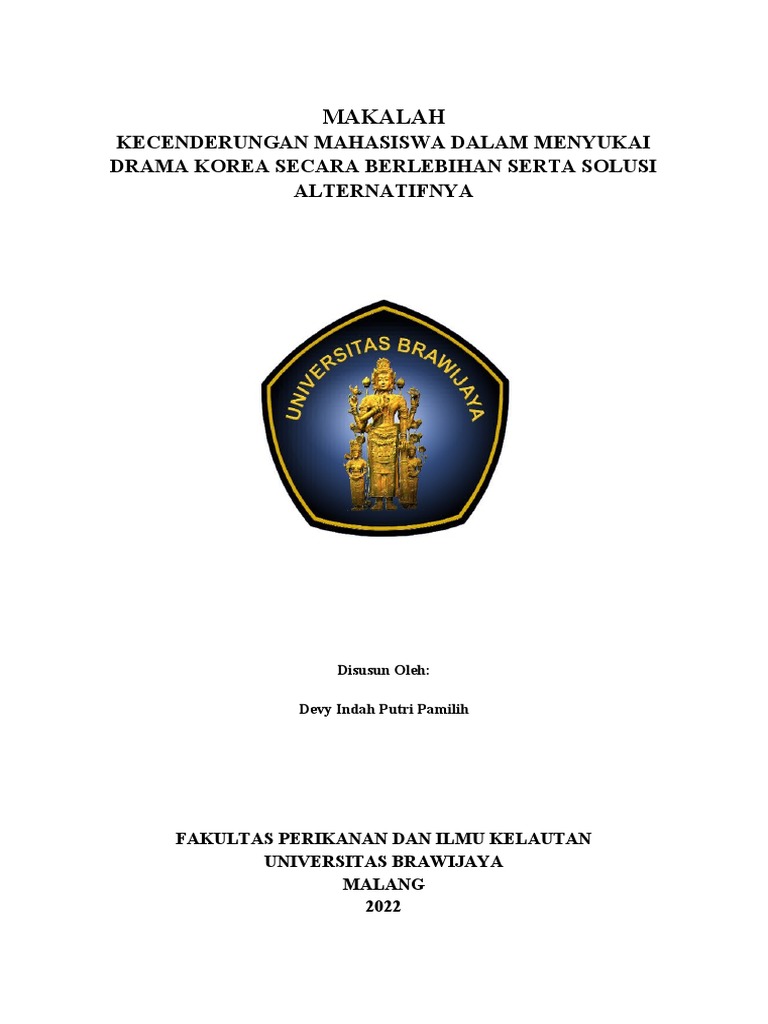 MAKALAH
KECENDERUNGAN MAHASISWA DALAM MENYUKAI DRAMA KOREA SECARA BERLEBIHAN SERTA SOLUSI ALTERNATIFNYA

UNIVERSITAS BRAWIJAYA

Disusun Oleh:

Devy Indah Putri Pamilih

FAKULTAS PERIKANAN DAN ILMU KELAUTAN
UNIVERSITAS BRAWIJAYA
MALANG
2022